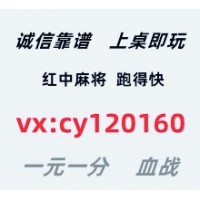 诚信靠谱　上桌即玩

红中麻将　跑得快

vx:cy120160

一元一分　血战